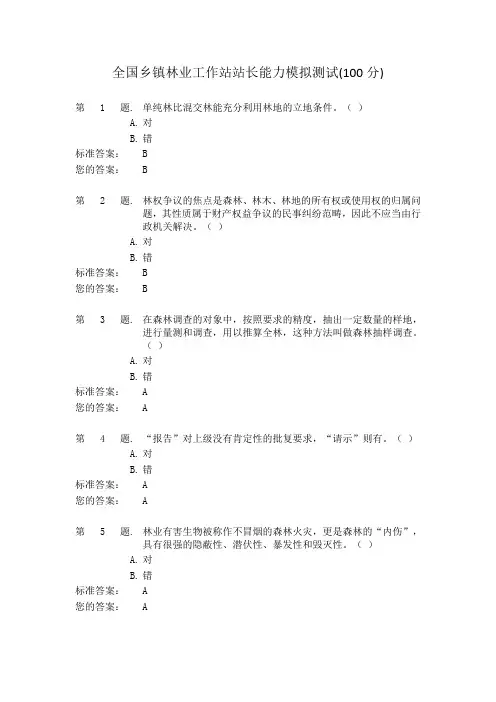 全国乡镇林业工作站站长能力模拟测试(100 分)

第 1 题. 单纯林比混交林能充分利用林地的立地条件。（ ）
A. 对
B. 错
标准答案： B
您的答案： B

第 2 题. 林权争议的焦点是森林、林木、林地的所有权或使用权的归属问题，其性质属于财产权益争议的民事纠纷范畴，因此不应当由行政机关解决。（ ）
A. 对
B. 错
标准答案： B
您的答案： B

第 3 题. 在森林调查的对象中，按照要求的精度，抽出一定数量的样地，进行量测和调查，用以推算全林，这种方法叫做森林抽样调查。（ ）
A. 对
B. 错
标准答案： A
您的答案： A

第 4 题. “报告”对上级没有肯定性的批复要求，“请示”则有。（ ）
A. 对
B. 错
标准答案： A
您的答案： A

第 5 题. 林业有害生物被称作不冒烟的森林火灾，更是森林的“内伤”，具有很强的隐蔽性、潜伏性、暴发性和毁灭性。（ ）
A. 对
B. 错
标准答案： A
您的答案： A